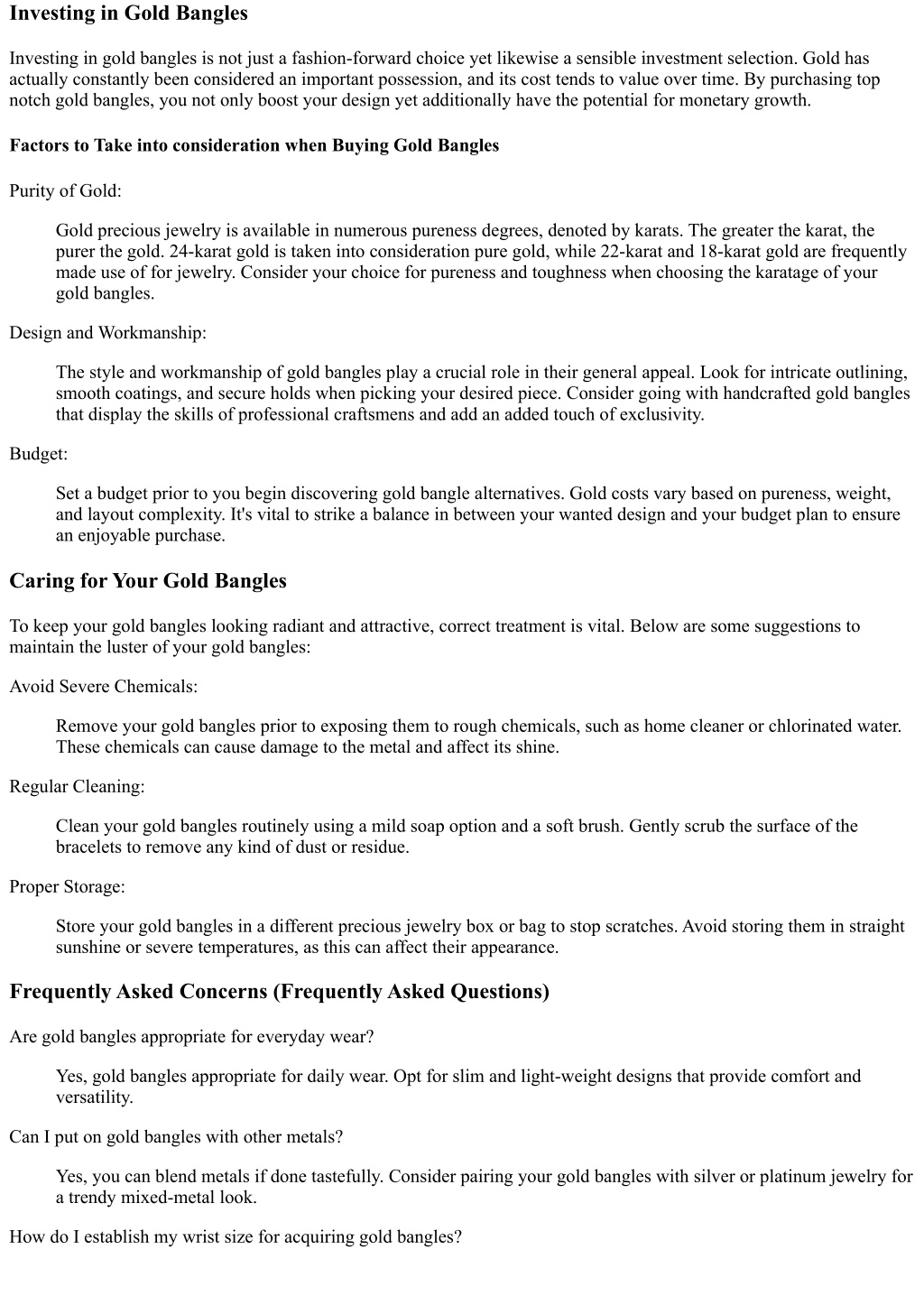 Investing in Gold Bangles

Investing in gold bangles is not just a fashion-forward choice yet likewise a sensible investment selection. Gold has actually constantly been considered an important possession, and its cost tends to value over time. By purchasing top notch gold bangles, you not only boost your design yet additionally have the potential for monetary growth.

Factors to Take into consideration when Buying Gold Bangles

Purity of Gold:

Gold precious jewelry is available in numerous pureness degrees, denoted by karats. The greater the karat, the purer the gold. 24-karat gold is taken into consideration pure gold, while 22-karat and 18-karat gold are frequently made use of for jewelry. Consider your choice for pureness and toughness when choosing the karatage of your gold bangles.

Design and Workmanship:

The style and workmanship of gold bangles play a crucial role in their general appeal. Look for intricate outlining, smooth coatings, and secure holds when picking your desired piece. Consider going with handcrafted gold bangles that display the skills of professional craftsmens and add an added touch of exclusivity.

Budget:

Set a budget prior to you begin discovering gold bangle alternatives. Gold costs vary based on pureness, weight, and layout complexity. It's vital to strike a balance in between your wanted design and your budget plan to ensure an enjoyable purchase.

Caring for Your Gold Bangles

To keep your gold bangles looking radiant and attractive, correct treatment is vital. Below are some suggestions to maintain the luster of your gold bangles:

Avoid Severe Chemicals:

Remove your gold bangles prior to exposing them to rough chemicals, such as home cleaner or chlorinated water. These chemicals can cause damage to the metal and affect its shine.

Regular Cleaning:

Clean your gold bangles routinely using a mild soap option and a soft brush. Gently scrub the surface of the bracelets to remove any kind of dust or residue.

Proper Storage:

Store your gold bangles in a different precious jewelry box or bag to stop scratches. Avoid storing them in straight sunshine or severe temperatures, as this can affect their appearance.

Frequently Asked Concerns (Frequently Asked Questions)

Are gold bangles appropriate for everyday wear?

Yes, gold bangles appropriate for daily wear. Opt for slim and light-weight designs that provide comfort and versatility.

Can I put on gold bangles with other metals?

Yes, you can blend metals if done tastefully. Consider pairing your gold bangles with silver or platinum jewelry for a trendy mixed-metal look.

How do I establish my wrist size for acquiring gold bangles?